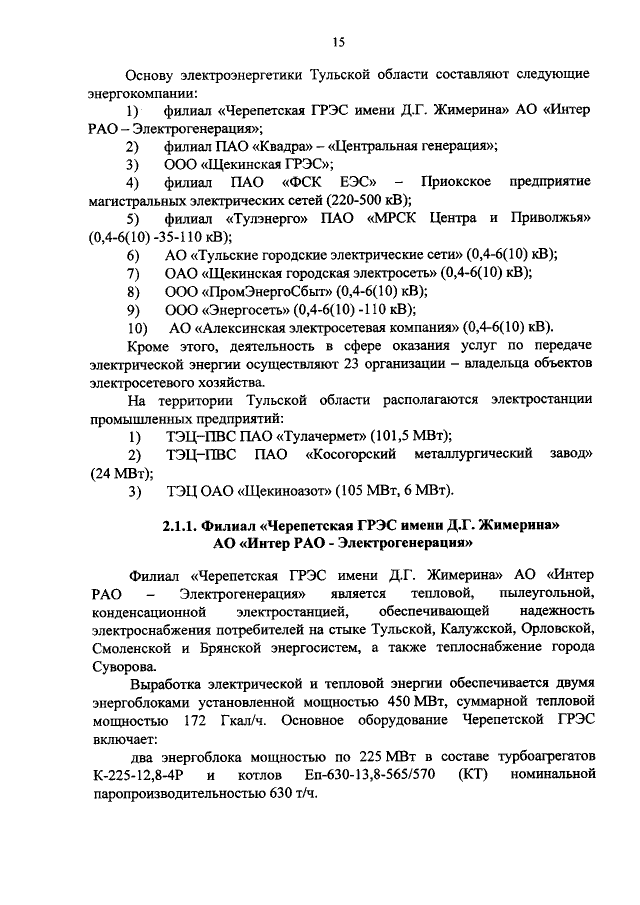 15

Основу электроэнергетики Тульской области составляют следующие энергокомпании:

1) филиал «Черепетская ГРЭС имени Д.Г. Жимерина» АО «Интер РАО – Электрогенерация»;

2) филиал ПАО «Квадра» – «Центральная генерация»;

3) ООО «Щекинская ГРЭС»;

4) филиал ПАО «ФСК ЕЭС» – Приокское предприятие магистральных электрических сетей (220-500 кВ);

5) филиал «Тулэнерго» ПАО «МРСК Центра и Приволжья» (0,4-6(10) -35-110 кВ);

6) АО «Тульские городские электрические сети» (0,4-6(10) кВ);

7) ОАО «Щекинская городская электросеть» (0,4-6(10) кВ);

8) ООО «ПромЭнергоСбыт» (0,4-6(10) кВ);

9) ООО «Энергосеть» (0,4-6(10) -110 кВ);

10) АО «Алексинская электросетевая компания» (0,4-6(10) кВ).

Кроме этого, деятельность в сфере оказания услуг по передаче электрической энергии осуществляют 23 организации – владельца объектов электросетевого хозяйства.

На территории Тульской области располагаются электростанции промышленных предприятий:

1) ТЭЦ–ПВС ПАО «Тулачермет» (101,5 МВт);

2) ТЭЦ–ПВС ПАО «Косогорский металлургический завод» (24 МВт);

3) ТЭЦ ОАО «Щекиноазот» (105 МВт, 6 МВт).

2.1.1. Филиал «Черепетская ГРЭС имени Д.Г. Жимерина» АО «Интер РАО - Электрогенерация»

Филиал «Черепетская ГРЭС имени Д.Г. Жимерина» АО «Интер РАО – Электрогенерация» является тепловой, пылеугольной, конденсационной электростанцией, обеспечивающей надежность электроснабжения потребителей на стыке Тульской, Калужской, Орловской, Смоленской и Брянской энергосистем, а также теплоснабжение города Суворова.

Выработка электрической и тепловой энергии обеспечивается двумя энергоблоками установленной мощностью 450 МВт, суммарной тепловой мощностью 172 Гкал/ч. Основное оборудование Черепетской ГРЭС включает:

два энергоблока мощностью по 225 МВт в составе турбоагрегатов К-225-12,8-4Р и котлов Еп-630-13,8-565/570 (КТ) номинальной паропроизводительностью 630 т/ч.